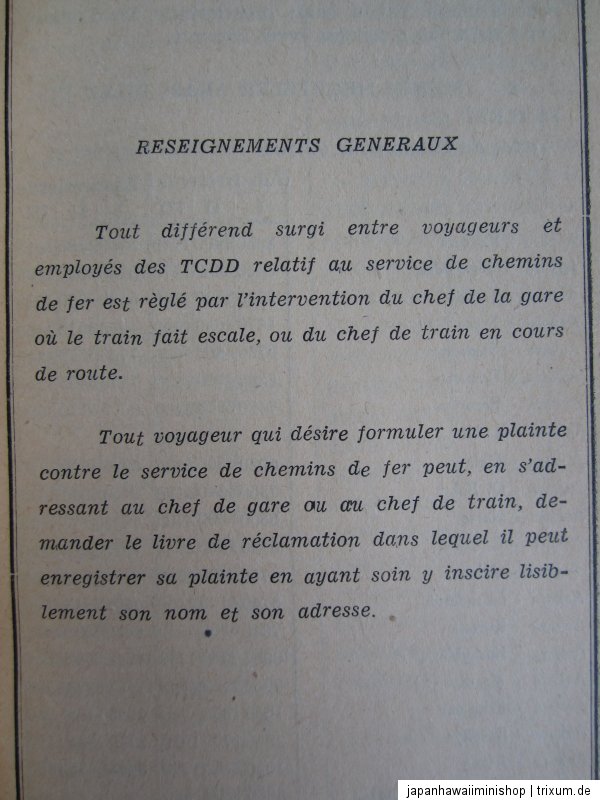 RESEIGNEMENTS GENERAUX

Tout différend surgi entre voyageurs et employés des TCDD relatif au service de chemins de fer est règlé par l'intervention du chef de la gare où le train fait escale, ou du chef de train en cours de route.

Tout voyageur qui désire formuler une plainte contre le service de chemins de fer peut, en s'adressant au chef de gare ou au chef de train, demander le livre de réclamation dans lequel il peut enregistrer sa plainte en ayant soin y inscire lisiblement son nom et son adresse.

japanhawaiiminishop | trixum.de